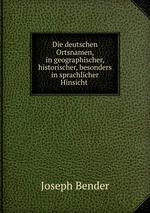 Die deutschen Ortsnamen, in geographischer, historischer, besonders in sprachlicher Hinsicht

Joseph Bender